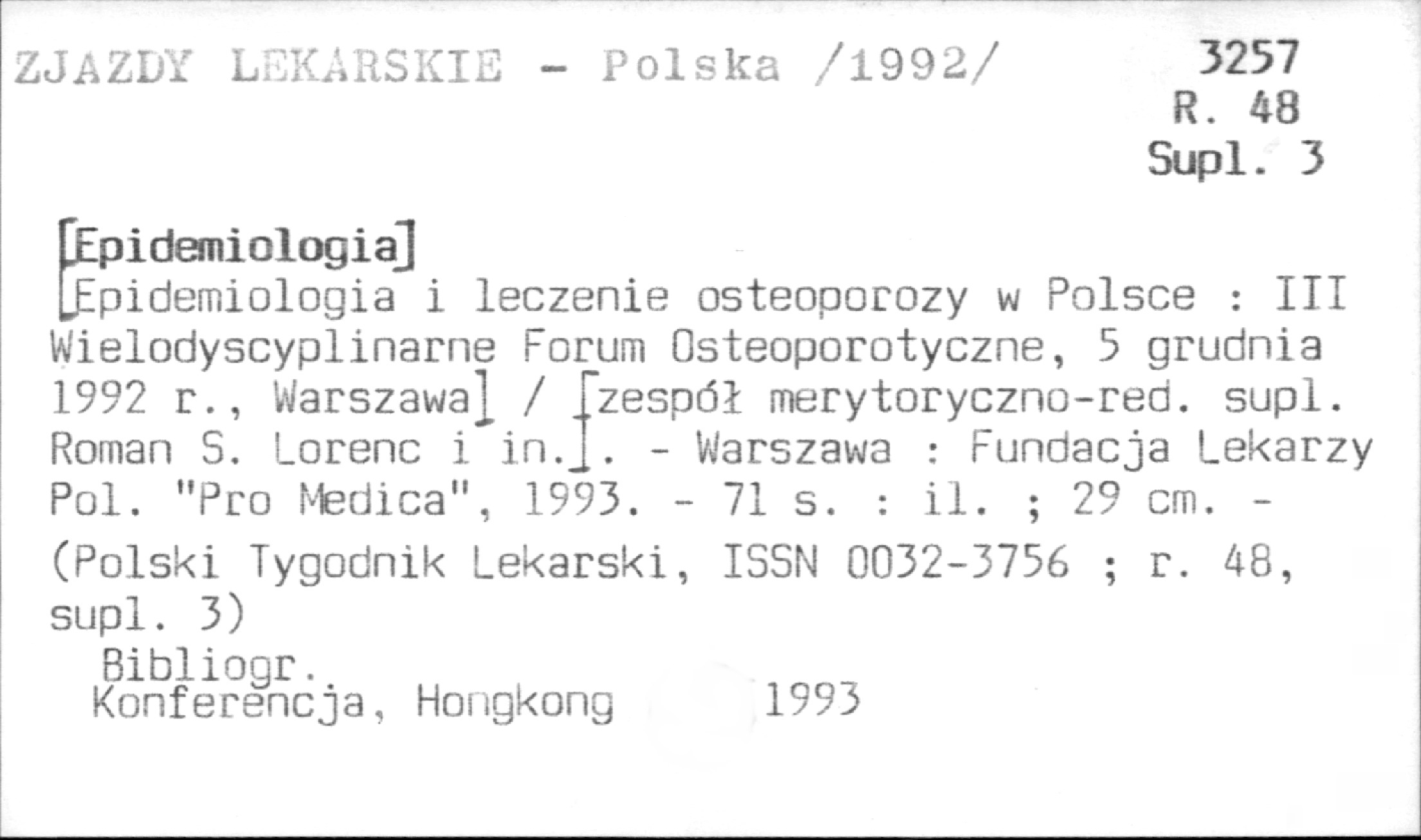 ZJAZDY LEKARSKIE - Polska /1992/

3257
R. 48
Supl. 3

[Epidemiologia]
[Epidemiologia i leczenie osteoporozy w Polsce : III Wielodyscyplinarne Forum Osteoporotyczne, 5 grudnia 1992 r., Warszawa] / [zespół merytoryczno-red. supl. Roman S. Lorenc i in.]. - Warszawa : Fundacja Lekarzy Pol. "Pro Medica", 1993. - 71 s. : il. ; 29 cm. - (Polski Tygodnik Lekarski, ISSN 0032-3756 ; r. 48, supl. 3)

Bibliogr.
Konferencja, Hongkong 1993